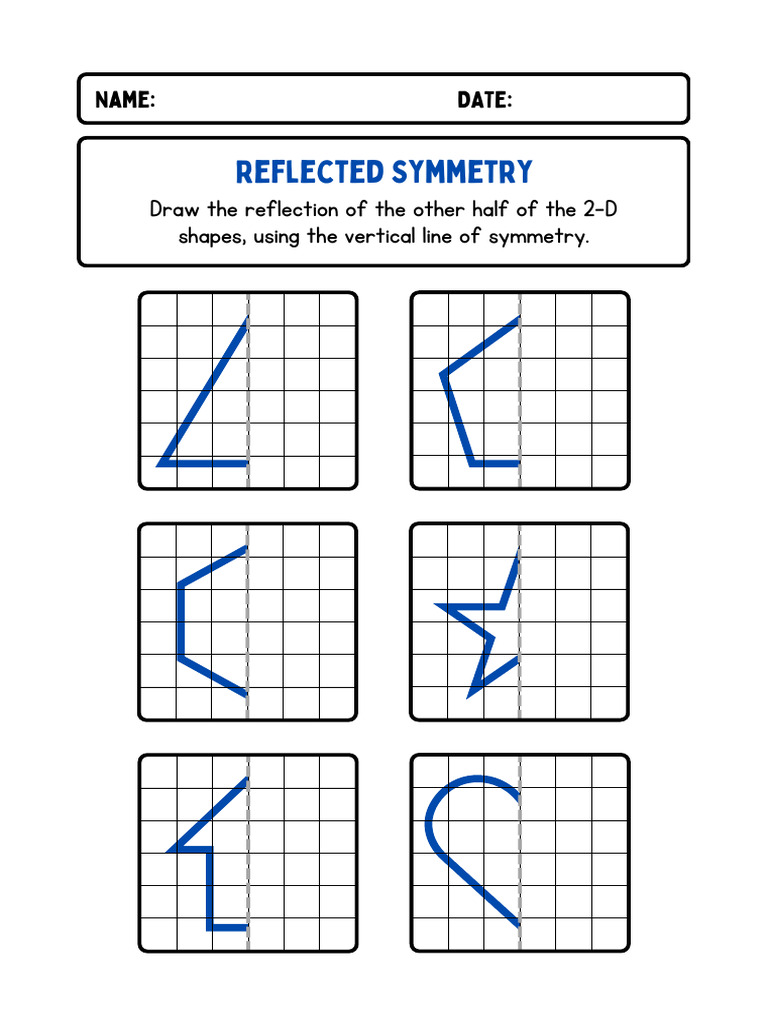 NAME: DATE:

REFLECTED SYMMETRY

Draw the reflection of the other half of the 2-D shapes, using the vertical line of symmetry.